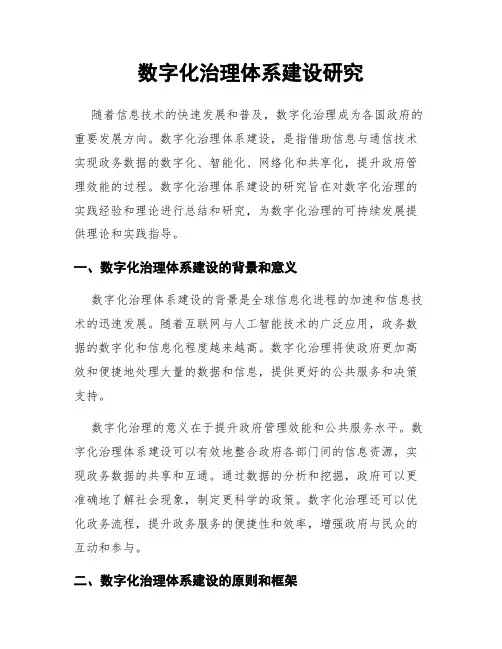 数字化治理体系建设研究

随着信息技术的快速发展和普及，数字化治理成为各国政府的重要发展方向。数字化治理体系建设，是指借助信息与通信技术实现政务数据的数字化、智能化、网络化和共享化，提升政府管理效能的过程。数字化治理体系建设的研究旨在对数字化治理的实践经验和理论进行总结和研究，为数字化治理的可持续发展提供理论和实践指导。

一、数字化治理体系建设的背景和意义

数字化治理体系建设的背景是全球信息化进程的加速和信息技术的迅速发展。随着互联网与人工智能技术的广泛应用，政务数据的数字化和信息化程度越来越高。数字化治理将使政府更加高效和便捷地处理大量的数据和信息，提供更好的公共服务和决策支持。

数字化治理的意义在于提升政府管理效能和公共服务水平。数字化治理体系建设可以有效地整合政府各部门间的信息资源，实现政务数据的共享和互通。通过数据的分析和挖掘，政府可以更准确地了解社会现象，制定更科学的政策。数字化治理还可以优化政务流程，提升政务服务的便捷性和效率，增强政府与民众的互动和参与。

二、数字化治理体系建设的原则和框架